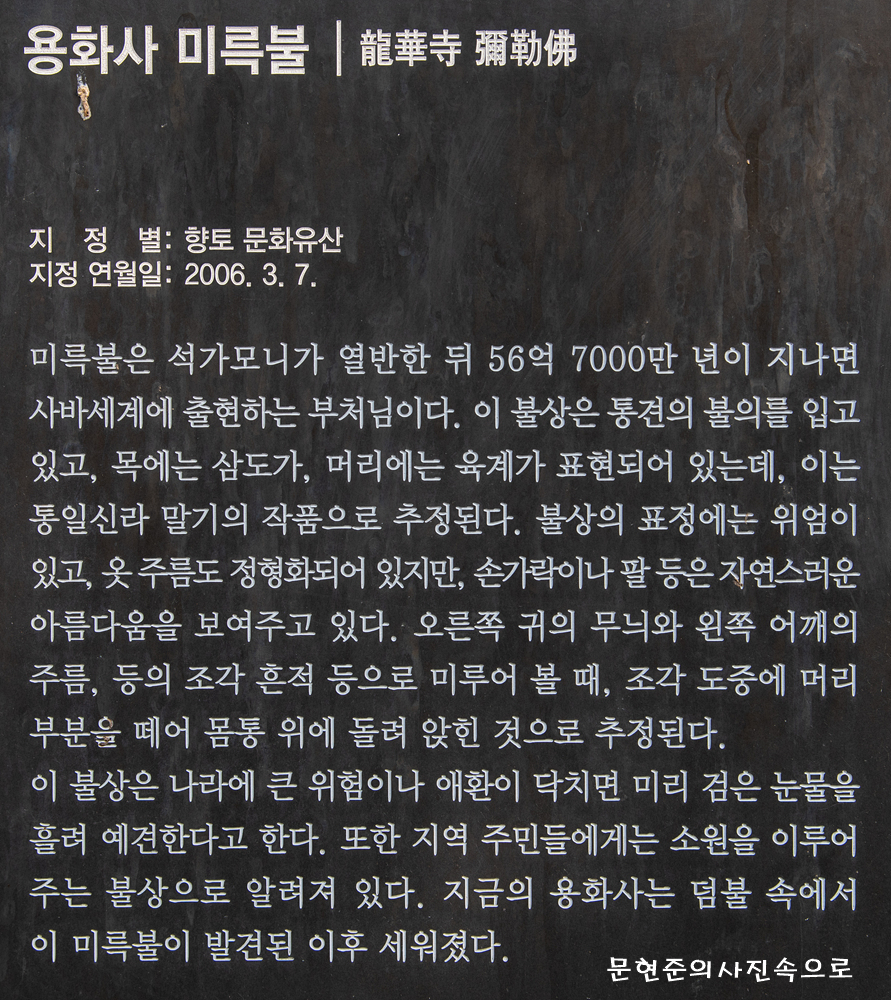 용화사 미륵불 | 龍華寺 彌勒佛

지 정 별: 향토 문화유산
지정 연월일: 2006. 3. 7.

미륵불은 석가모니가 열반한 뒤 56억 7000만 년이 지나면 사바세계에 출현하는 부처님이다. 이 불상은 통견의 불의를 입고 있고, 목에는 삼도가, 머리에는 육계가 표현되어 있는데, 이는 통일신라 말기의 작품으로 추정된다. 불상의 표정에는 위엄이 있고, 옷 주름도 정형화되어 있지만, 손가락이나 팔 등은 자연스러운 아름다움을 보여주고 있다. 오른쪽 귀의 무늬와 왼쪽 어깨의 주름, 등의 조각 흔적 등으로 미루어 볼 때, 조각 도중에 머리 부분을 떼어 몸통 위에 돌려 앉힌 것으로 추정된다.
이 불상은 나라에 큰 위험이나 애환이 닥치면 미리 검은 눈물을 흘려 예견한다고 한다. 또한 지역 주민들에게는 소원을 이루어 주는 불상으로 알려져 있다. 지금의 용화사는 덤불 속에서 이 미륵불이 발견된 이후 세워졌다.

문현준의사진속으로